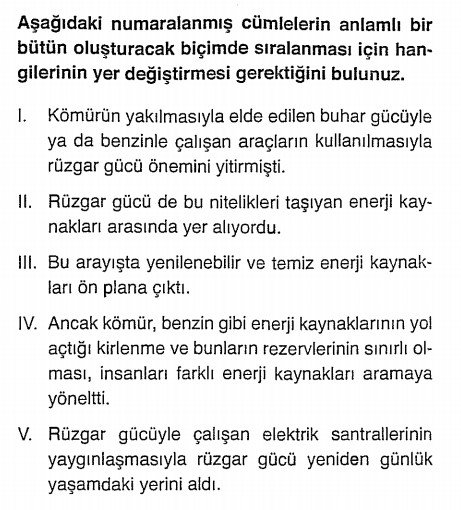 Aşağıdaki numaralanmış cümlelerin anlamlı bir bütün oluşturacak biçimde sıralanması için hangilerinin yer değiştirmesi gerektiğini bulunuz.

I. Kömürün yakılmasıyla elde edilen buhar gücüyle ya da benzinle çalışan araçların kullanılmasıyla rüzgar gücü önemini yitirmişti.

II. Rüzgar gücü de bu nitelikleri taşıyan enerji kaynakları arasında yer alıyordu.

III. Bu arayışta yenilenebilir ve temiz enerji kaynakları ön plana çıktı.

IV. Ancak kömür, benzin gibi enerji kaynaklarının yol açtığı kirlenme ve bunların rezervlerinin sınırlı olması, insanları farklı enerji kaynakları aramaya yöneltti.

V. Rüzgar gücüyle çalışan elektrik santrallerinin yaygınlaşmasıyla rüzgar gücü yeniden günlük yaşamdaki yerini aldı.